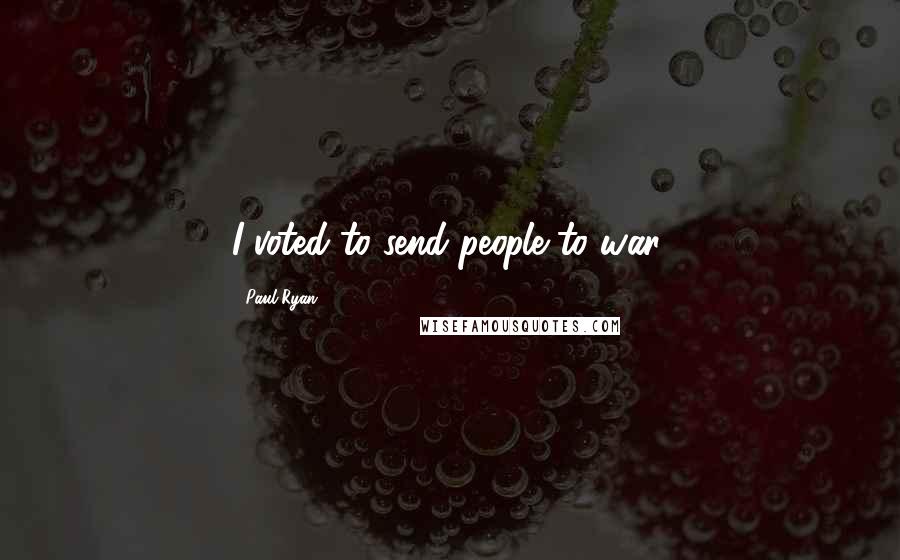 I voted to send people to war.

Paul Ryan

WISEFAMOUSQUOTES.COM